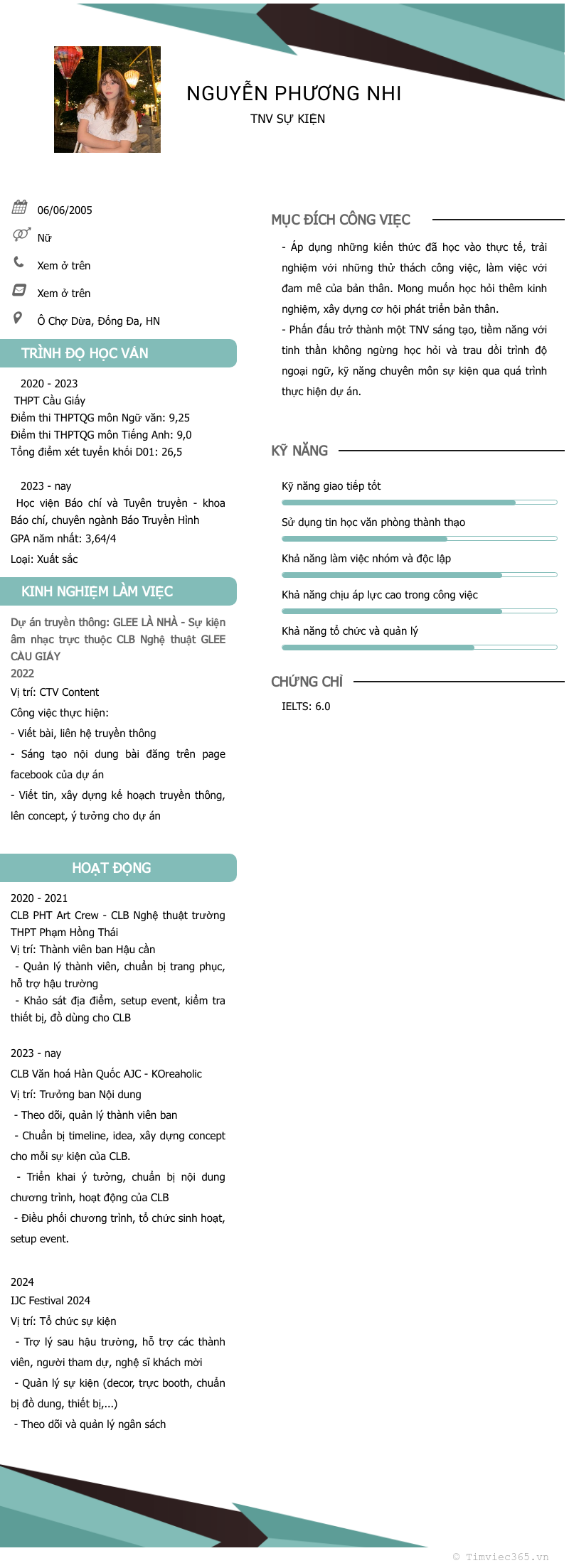 NGUYỄN PHƯƠNG NHI
TNV SỰ KIỆN

06/06/2005
Nữ
Xem ở trên
Xem ở trên
Ô Chợ Dừa, Đống Đa, HN

TRÌNH ĐỘ HỌC VẤN

2020 - 2023
THPT Cầu Giấy
Điểm thi THPTQG môn Ngữ văn: 9,25
Điểm thi THPTQG môn Tiếng Anh: 9,0
Tổng điểm xét tuyển khối D01: 26,5

2023 - nay
Học viện Báo chí và Tuyên truyền - khoa Báo chí, chuyên ngành Báo Truyền Hình
GPA năm nhất: 3,64/4
Loại: Xuất sắc

KINH NGHIỆM LÀM VIỆC

Dự án truyền thông: GLEE LÀ NHÀ - Sự kiện âm nhạc trực thuộc CLB Nghệ thuật GLEE CẦU GIẤY
2022
Vị trí: CTV Content
Công việc thực hiện:
- Viết bài, liên hệ truyền thông
- Sáng tạo nội dung bài đăng trên page facebook của dự án
- Viết tin, xây dựng kế hoạch truyền thông, lên concept, ý tưởng cho dự án

HOẠT ĐỘNG

2020 - 2021
CLB PHT Art Crew - CLB Nghệ thuật trường THPT Phạm Hồng Thái
Vị trí: Thành viên ban Hậu cần
- Quản lý thành viên, chuẩn bị trang phục, hỗ trợ hậu trường
- Khảo sát địa điểm, setup event, kiểm tra thiết bị, đồ dùng cho CLB

2023 - nay
CLB Văn hoá Hàn Quốc AJC - KOreaholic
Vị trí: Trưởng ban Nội dung
- Theo dõi, quản lý thành viên ban
- Chuẩn bị timeline, idea, xây dựng concept cho mỗi sự kiện của CLB.
- Triển khai ý tưởng, chuẩn bị nội dung chương trình, hoạt động của CLB
- Điều phối chương trình, tổ chức sinh hoạt, setup event.

2024
IJC Festival 2024
Vị trí: Tổ chức sự kiện
- Trợ lý sau hậu trường, hỗ trợ các thành viên, người tham dự, nghệ sĩ khách mời
- Quản lý sự kiện (decor, trực booth, chuẩn bị đồ dung, thiết bị,...)
- Theo dõi và quản lý ngân sách

MỤC ĐÍCH CÔNG VIỆC

- Áp dụng những kiến thức đã học vào thực tế, trải nghiệm với những thử thách công việc, làm việc với đam mê của bản thân. Mong muốn học hỏi thêm kinh nghiệm, xây dựng cơ hội phát triển bản thân.
- Phấn đấu trở thành một TNV sáng tạo, tiềm năng với tinh thần không ngừng học hỏi và trau dồi trình độ ngoại ngữ, kỹ năng chuyên môn sự kiện qua quá trình thực hiện dự án.

KỸ NĂNG

Kỹ năng giao tiếp tốt
Sử dụng tin học văn phòng thành thạo
Khả năng làm việc nhóm và độc lập
Khả năng chịu áp lực cao trong công việc
Khả năng tổ chức và quản lý

CHỨNG CHỈ

IELTS: 6.0

© Timviec365.vn